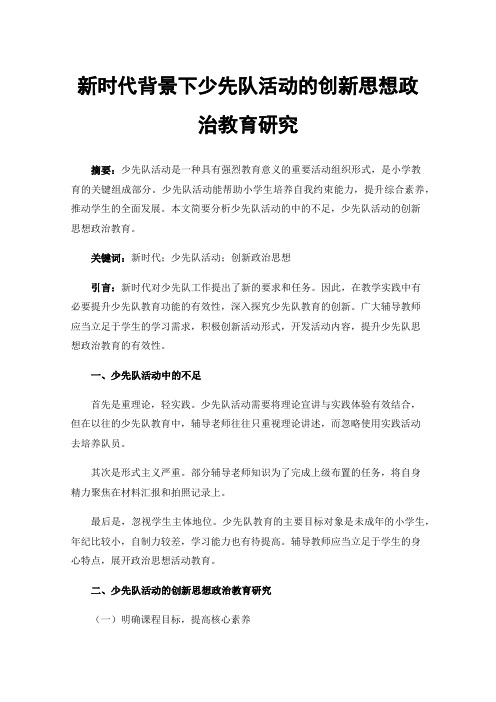 新时代背景下少先队活动的创新思想政治教育研究

摘要：少先队活动是一种具有强烈教育意义的重要活动组织形式，是小学教育的关键组成部分。少先队活动能帮助小学生培养自我约束能力，提升综合素养，推动学生的全面发展。本文简要分析少先队活动的中的不足，少先队活动的创新思想政治教育。

关键词：新时代；少先队活动；创新政治思想

引言：新时代对少先队工作提出了新的要求和任务。因此，在教学实践中有必要提升少先队教育功能的有效性，深入探究少先队教育的创新。广大辅导教师应当立足于学生的学习需求，积极创新活动形式，开发活动内容，提升少先队思想政治教育的有效性。

一、少先队活动中的不足

首先是重理论，轻实践。少先队活动需要将理论宣讲与实践体验有效结合，但在以往的少先队教育中，辅导老师往往只重视理论讲述，而忽略使用实践活动去培养队员。

其次是形式主义严重。部分辅导老师知识为了完成上级布置的任务，将自身精力聚焦在材料汇报和拍照记录上。

最后是，忽视学生主体地位。少先队教育的主要目标对象是未成年的小学生，年纪比较小，自制力较差，学习能力也有待提高。辅导教师应当立足于学生的身心特点，展开政治思想活动教育。

二、少先队活动的创新思想政治教育研究

（一）明确课程目标，提高核心素养